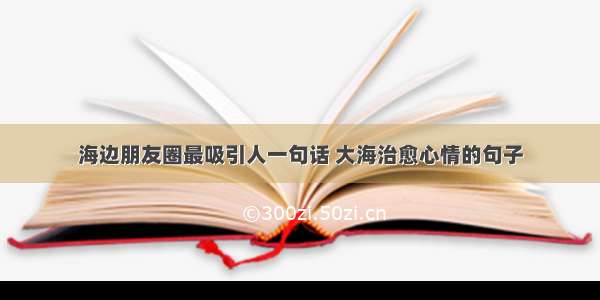 海边朋友圈最吸引人一句话 大海治愈心情的句子

©300zi.50zi.cn